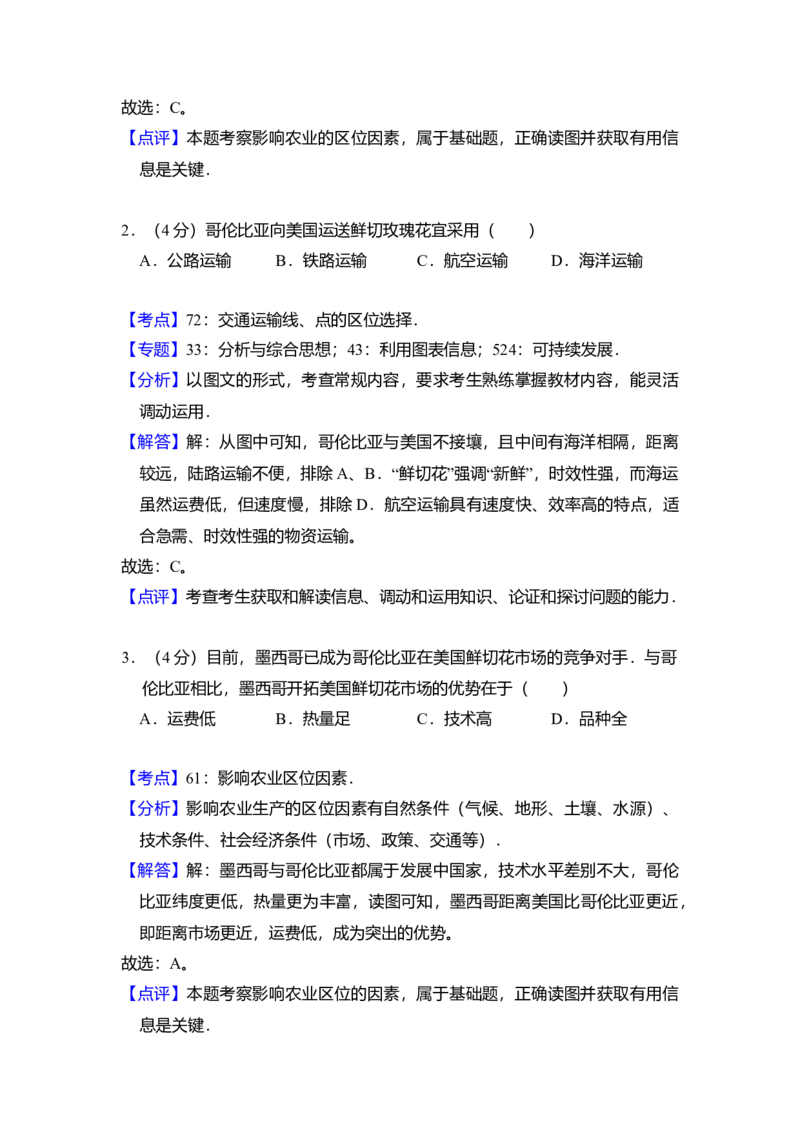 故选：C。

【点评】本题考察影响农业的区位因素，属于基础题，正确读图并获取有用信息是关键．

2．（4分）哥伦比亚向美国运送鲜切玫瑰花宜采用（　　）

A．公路运输　B．铁路运输　C．航空运输　D．海洋运输

【考点】72：交通运输线、点的区位选择．

【专题】33：分析与综合思想；43：利用图表信息；524：可持续发展．

【分析】以图文的形式，考查常规内容，要求考生熟练掌握教材内容，能灵活调动运用．

【解答】解：从图中可知，哥伦比亚与美国不接壤，且中间有海洋相隔，距离较远，陆路运输不便，排除A、B．“鲜切花”强调“新鲜”，时效性强，而海运虽然运费低，但速度慢，排除D．航空运输具有速度快、效率高的特点，适合急需、时效性强的物资运输。

故选：C。

【点评】考查考生获取和解读信息、调动和运用知识、论证和探讨问题的能力．

3．（4分）目前，墨西哥已成为哥伦比亚在美国鲜切花市场的竞争对手．与哥伦比亚相比，墨西哥开拓美国鲜切花市场的优势在于（　　）

A．运费低　B．热量足　C．技术高　D．品种全

【考点】61：影响农业区位因素．

【分析】影响农业生产的区位因素有自然条件（气候、地形、土壤、水源）、技术条件、社会经济条件（市场、政策、交通等）．

【解答】解：墨西哥与哥伦比亚都属于发展中国家，技术水平差别不大，哥伦比亚纬度更低，热量更为丰富，读图可知，墨西哥距离美国比哥伦比亚更近，即距离市场更近，运费低，成为突出的优势。

故选：A。

【点评】本题考察影响农业区位的因素，属于基础题，正确读图并获取有用信息是关键．